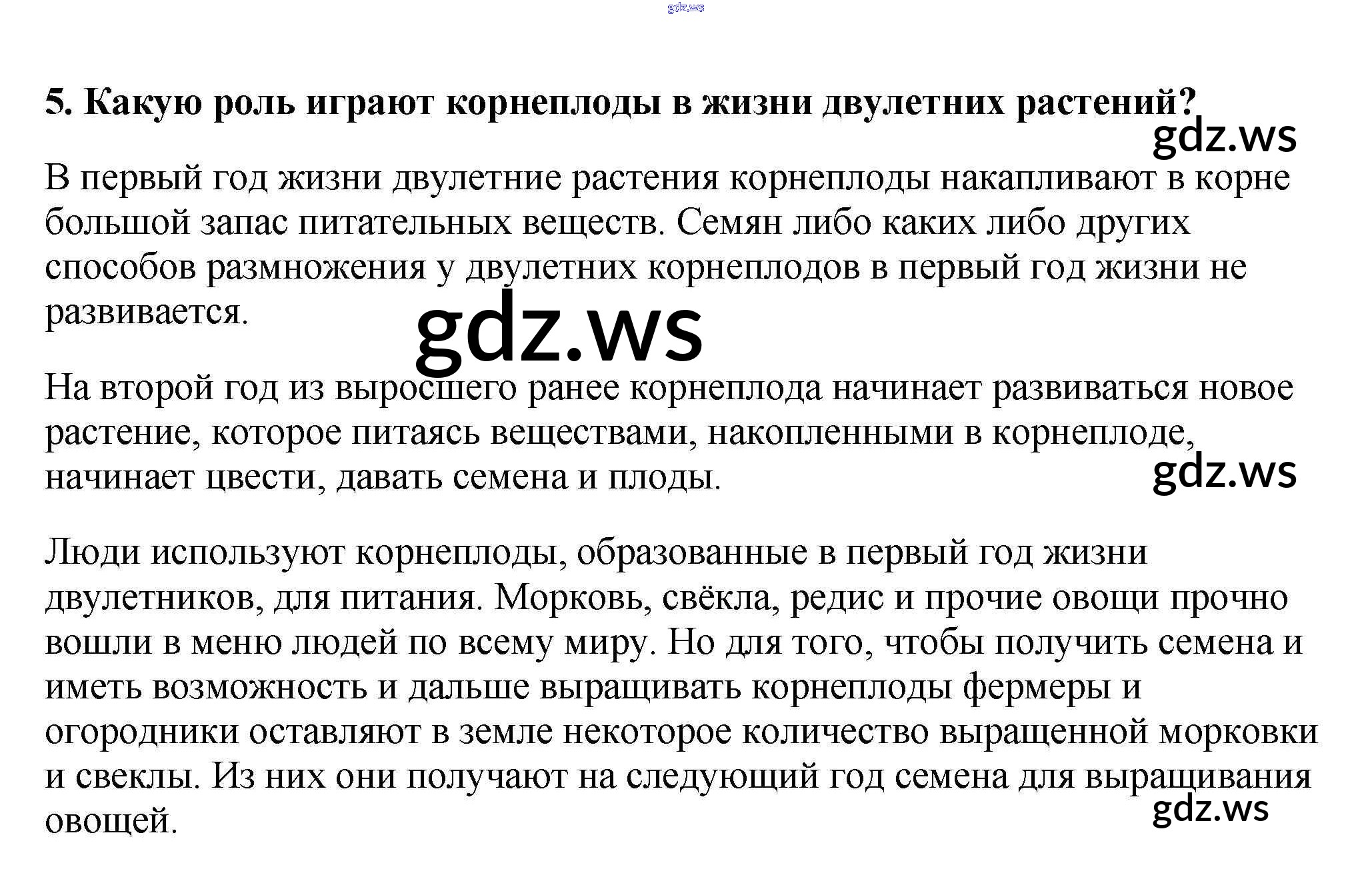 5. Какую роль играют корнеплоды в жизни двулетних растений?

В первый год жизни двулетние растения корнеплоды накапливают в корне большой запас питательных веществ. Семян либо каких либо других способов размножения у двулетних корнеплодов в первый год жизни не развивается.

На второй год из выросшего ранее корнеплода начинает развиваться новое растение, которое питаясь веществами, накопленными в корнеплоде, начинает цвести, давать семена и плоды.

Люди используют корнеплоды, образованные в первый год жизни двулетников, для питания. Морковь, свёкла, редис и прочие овощи прочно вошли в меню людей по всему миру. Но для того, чтобы получить семена и иметь возможность и дальше выращивать корнеплоды фермеры и огородники оставляют в земле некоторое количество выращенной морковки и свеклы. Из них они получают на следующий год семена для выращивания овощей.

gdz.ws